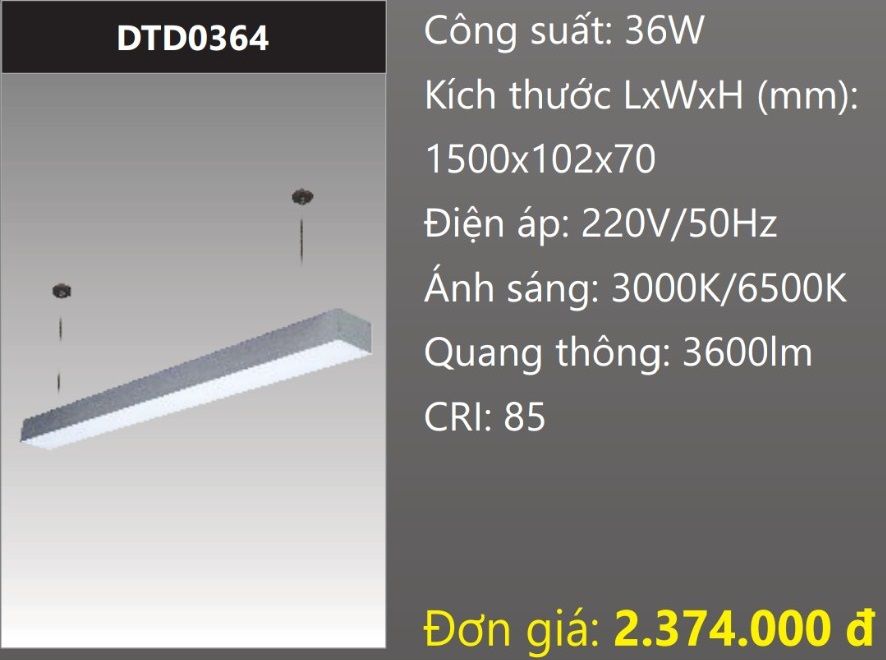 DTD0364

Công suất: 36W

Kích thước LxWxH (mm): 1500x102x70

Điện áp: 220V/50Hz

Ánh sáng: 3000K/6500K

Quang thông: 3600lm

CRI: 85

Đơn giá: 2.374.000 đ